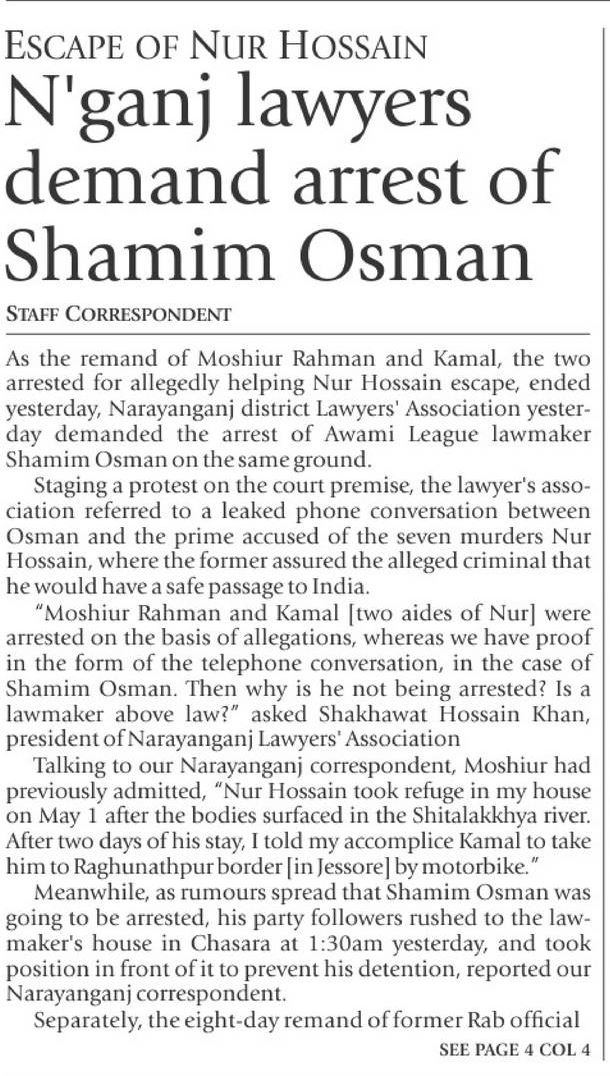 ESCAPE OF NUR HOSSAIN

N'ganj lawyers demand arrest of Shamim Osman

STAFF CORRESPONDENT

As the remand of Moshiur Rahman and Kamal, the two arrested for allegedly helping Nur Hossain escape, ended yesterday, Narayanganj district Lawyers' Association yesterday demanded the arrest of Awami League lawmaker Shamim Osman on the same ground.

Staging a protest on the court premise, the lawyer's association referred to a leaked phone conversation between Osman and the prime accused of the seven murders Nur Hossain, where the former assured the alleged criminal that he would have a safe passage to India.

"Moshiur Rahman and Kamal [two aides of Nur] were arrested on the basis of allegations, whereas we have proof in the form of the telephone conversation, in the case of Shamim Osman. Then why is he not being arrested? Is a lawmaker above law?" asked Shakhawat Hossain Khan, president of Narayanganj Lawyers' Association

Talking to our Narayanganj correspondent, Moshiur had previously admitted, "Nur Hossain took refuge in my house on May 1 after the bodies surfaced in the Shitalakkhya river. After two days of his stay, I told my accomplice Kamal to take him to Raghunathpur border [in Jessore] by motorbike."

Meanwhile, as rumours spread that Shamim Osman was going to be arrested, his party followers rushed to the lawmaker's house in Chasara at 1:30am yesterday, and took position in front of it to prevent his detention, reported our Narayanganj correspondent.

Separately, the eight-day remand of former Rab official

SEE PAGE 4 COL 4